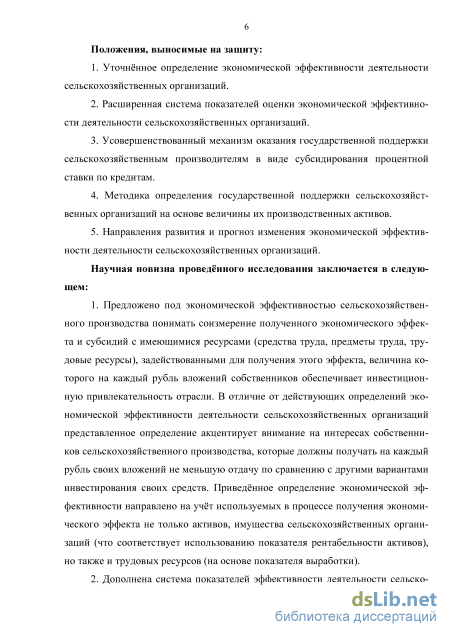 6

Положения, выносимые на защиту:

1. Уточнённое определение экономической эффективности деятельности сельскохозяйственных организаций.

2. Расширенная система показателей оценки экономической эффективности деятельности сельскохозяйственных организаций.

3. Усовершенствованный механизм оказания государственной поддержки сельскохозяйственным производителям в виде субсидирования процентной ставки по кредитам.

4. Методика определения государственной поддержки сельскохозяйственных организаций на основе величины их производственных активов.

5. Направления развития и прогноз изменения экономической эффективности деятельности сельскохозяйственных организаций.

Научная новизна проведённого исследования заключается в следующем:

1. Предложено под экономической эффективностью сельскохозяйственного производства понимать соизмерение полученного экономического эффекта и субсидий с имеющимися ресурсами (средства труда, предметы труда, трудовые ресурсы), задействованными для получения этого эффекта, величина которого на каждый рубль вложений собственников обеспечивает инвестиционную привлекательность отрасли. В отличие от действующих определений экономической эффективности деятельности сельскохозяйственных организаций представленное определение акцентирует внимание на интересах собственников сельскохозяйственного производства, которые должны получать на каждый рубль своих вложений не меньшую отдачу по сравнению с другими вариантами инвестирования своих средств. Приведённое определение экономической эффективности направлено на учёт используемых в процессе получения экономического эффекта не только активов, имущества сельскохозяйственных организаций (что соответствует использованию показателя рентабельности активов), но также и трудовых ресурсов (на основе показателя выработки).

2. Дополнена система показателей эффективности деятельности сельско-

dsLib.net
библиотека диссертаций